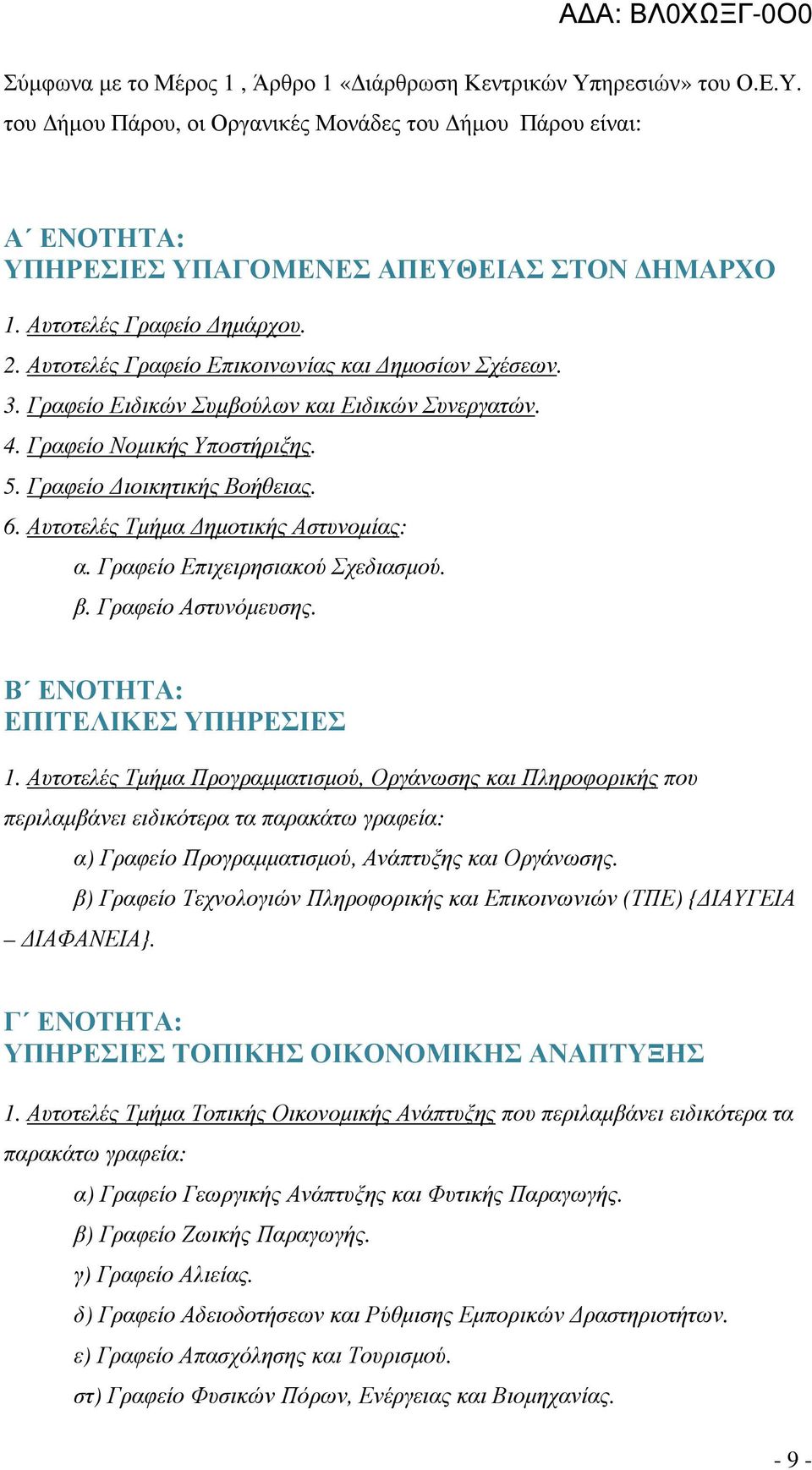 ΑΔΑ: ΒΛ0ΧΩΞΓ-0Ο0

Σύμφωνα με το Μέρος 1 , Άρθρο 1 «Διάρθρωση Κεντρικών Υπηρεσιών» του Ο.Ε.Υ. του Δήμου Πάρου, οι Οργανικές Μονάδες του Δήμου Πάρου είναι:

Α΄ ΕΝΟΤΗΤΑ:
ΥΠΗΡΕΣΙΕΣ ΥΠΑΓΟΜΕΝΕΣ ΑΠΕΥΘΕΙΑΣ ΣΤΟΝ ΔΗΜΑΡΧΟ

1. Αυτοτελές Γραφείο Δημάρχου.
2. Αυτοτελές Γραφείο Επικοινωνίας και Δημοσίων Σχέσεων.
3. Γραφείο Ειδικών Συμβούλων και Ειδικών Συνεργατών.
4. Γραφείο Νομικής Υποστήριξης.
5. Γραφείο Διοικητικής Βοήθειας.
6. Αυτοτελές Τμήμα Δημοτικής Αστυνομίας:
α. Γραφείο Επιχειρησιακού Σχεδιασμού.
β. Γραφείο Αστυνόμευσης.

Β΄ ΕΝΟΤΗΤΑ:
ΕΠΙΤΕΛΙΚΕΣ ΥΠΗΡΕΣΙΕΣ

1. Αυτοτελές Τμήμα Προγραμματισμού, Οργάνωσης και Πληροφορικής που περιλαμβάνει ειδικότερα τα παρακάτω γραφεία:
α) Γραφείο Προγραμματισμού, Ανάπτυξης και Οργάνωσης.
β) Γραφείο Τεχνολογιών Πληροφορικής και Επικοινωνιών (ΤΠΕ) {ΔΙΑΥΓΕΙΑ – ΔΙΑΦΑΝΕΙΑ}.

Γ΄ ΕΝΟΤΗΤΑ:
ΥΠΗΡΕΣΙΕΣ ΤΟΠΙΚΗΣ ΟΙΚΟΝΟΜΙΚΗΣ ΑΝΑΠΤΥΞΗΣ

1. Αυτοτελές Τμήμα Τοπικής Οικονομικής Ανάπτυξης που περιλαμβάνει ειδικότερα τα παρακάτω γραφεία:
α) Γραφείο Γεωργικής Ανάπτυξης και Φυτικής Παραγωγής.
β) Γραφείο Ζωικής Παραγωγής.
γ) Γραφείο Αλιείας.
δ) Γραφείο Αδειοδοτήσεων και Ρύθμισης Εμπορικών Δραστηριοτήτων.
ε) Γραφείο Απασχόλησης και Τουρισμού.
στ) Γραφείο Φυσικών Πόρων, Ενέργειας και Βιομηχανίας.

- 9 -